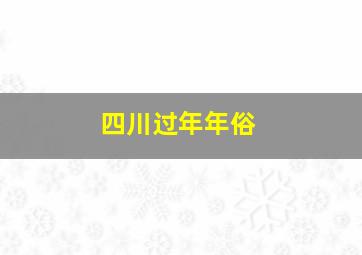 四川过年年俗